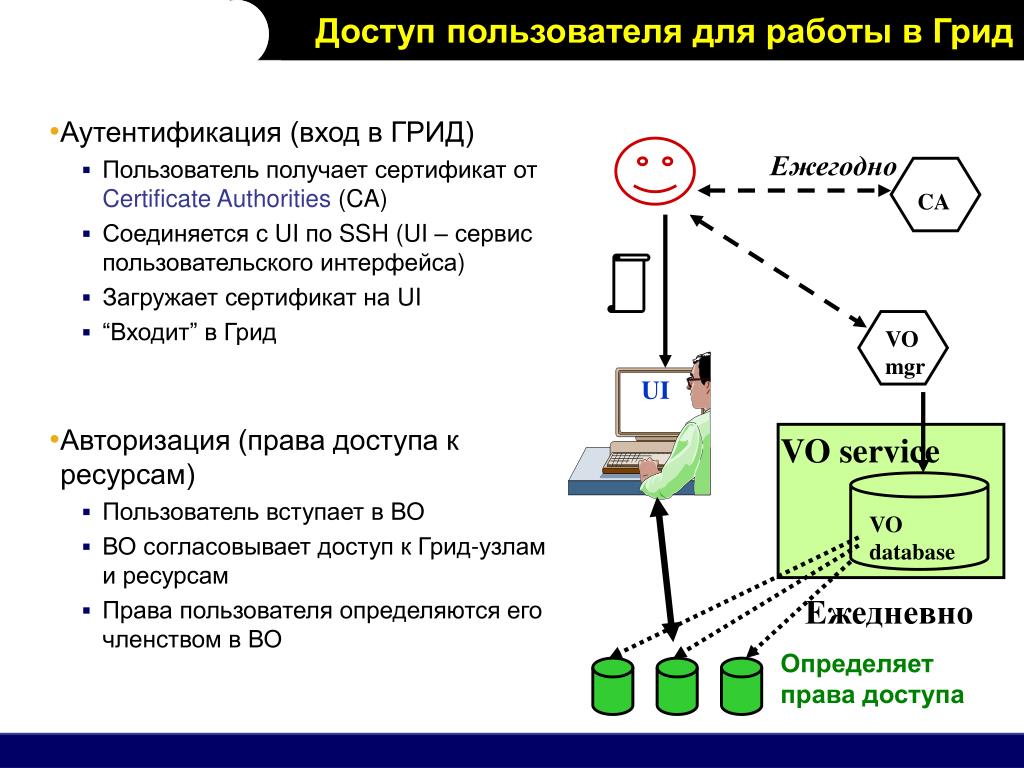 Доступ пользователя для работы в Грид

•Аутентификация (вход в ГРИД)
▪ Пользователь получает сертификат от Certificate Authorities (CA)
▪ Соединяется с UI по SSH (UI – сервис пользовательского интерфейса)
▪ Загружает сертификат на UI
▪ “Входит” в Грид

•Авторизация (права доступа к ресурсам)
▪ Пользователь вступает в ВО
▪ ВО согласовывает доступ к Грид-узлам и ресурсам
▪ Права пользователя определяются его членством в ВО

Ежегодно
CA
VO mgr
UI
VO service
VO database
Ежедневно
Определяет права доступа